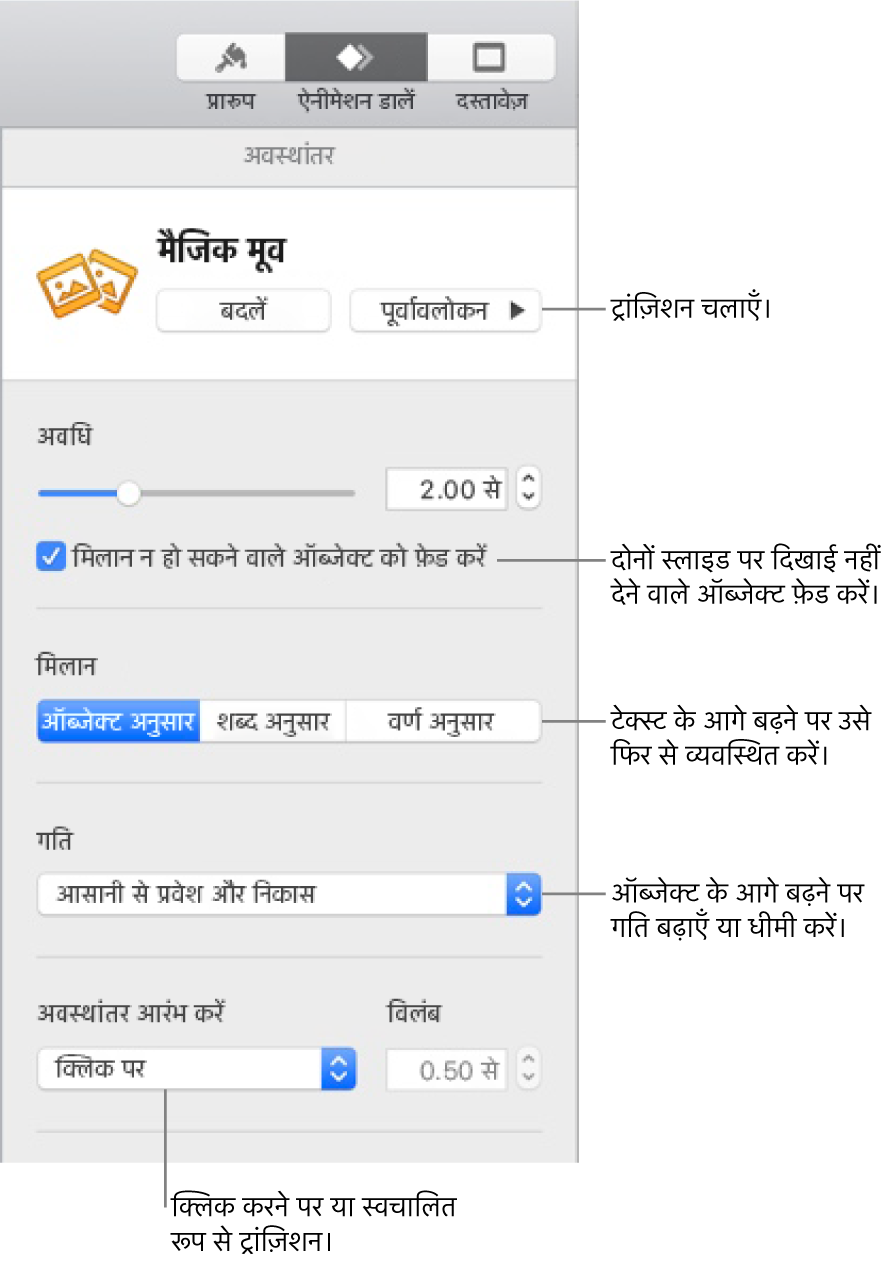 प्रारूप
ऐनीमेशन डालें
दस्तावेज़

अवस्थांतर

मैजिक मूव
बदलें
पूर्वावलोकन ▶

ट्रांज़िशन चलाएँ।

अवधि
2.00 से

मिलान न हो सकने वाले ऑब्जेक्ट को फ़ेड करें

दोनों स्लाइड पर दिखाई नहीं देने वाले ऑब्जेक्ट फ़ेड करें।

मिलान
ऑब्जेक्ट अनुसार
शब्द अनुसार
वर्ण अनुसार

टेक्स्ट के आगे बढ़ने पर उसे फिर से व्यवस्थित करें।

गति
आसानी से प्रवेश और निकास

ऑब्जेक्ट के आगे बढ़ने पर गति बढ़ाएँ या धीमी करें।

अवस्थांतर आरंभ करें
विलंब
क्लिक पर
0.50 से

क्लिक करने पर या स्वचालित रूप से ट्रांज़िशन।